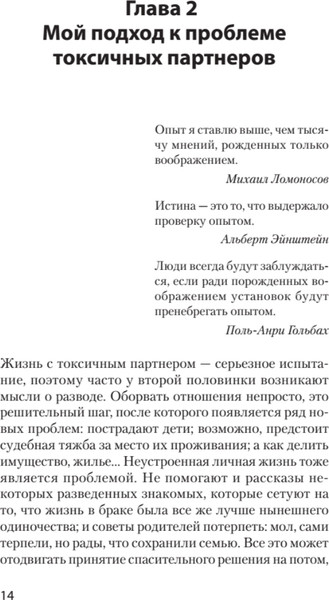 Глава 2
Мой подход к проблеме токсичных партнеров

Опыт я ставлю выше, чем тысячу мнений, рожденных только воображением.
Михаил Ломоносов

Истина — это то, что выдержало проверку опытом.
Альберт Эйнштейн

Люди всегда будут заблуждаться, если ради порожденных воображением установок будут пренебрегать опытом.
Поль-Анри Гольбах

Жизнь с токсичным партнером — серьезное испытание, поэтому часто у второй половинки возникают мысли о разводе. Оборвать отношения непросто, это решительный шаг, после которого появляется ряд новых проблем: пострадают дети; возможно, предстоит судебная тяжба за место их проживания; а как делить имущество, жилье... Неустроенная личная жизнь тоже является проблемой. Не помогают и рассказы некоторых разведенных знакомых, которые сетуют на то, что жизнь в браке была все же лучше нынешнего одиночества; и советы родителей потерпеть: мол, сами терпели, но рады, что сохранили семью. Все это может отодвигать принятие спасительного решения на потом,

14